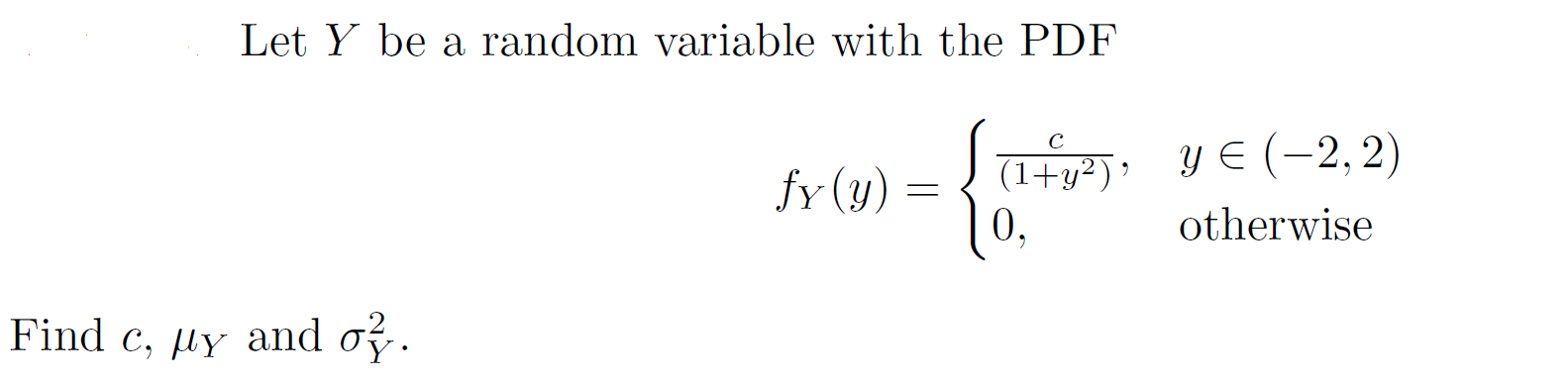 Let $Y$ be a random variable with the PDF

$$f_Y(y) = \begin{cases} \frac{c}{(1+y^2)}, & y \in (-2, 2) \\ 0, & \text{otherwise} \end{cases}$$

Find $c$, $\mu_Y$ and $\sigma_Y^2$.